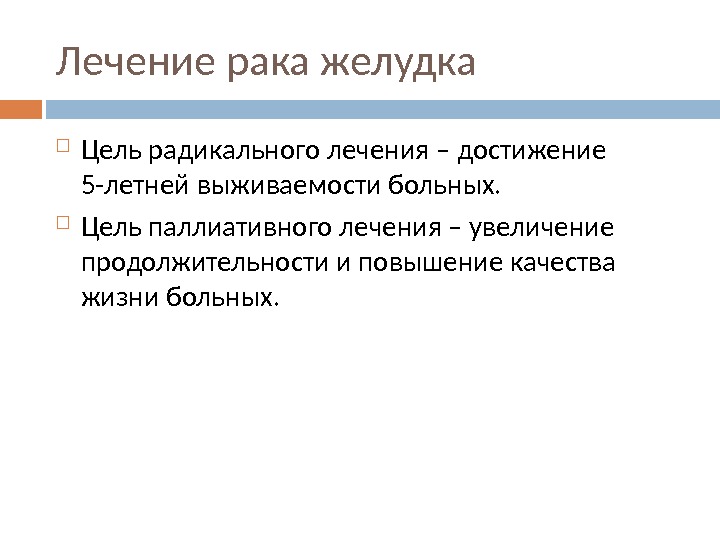 Лечение рака желудка

Цель радикального лечения – достижение 5-летней выживаемости больных.

Цель паллиативного лечения – увеличение продолжительности и повышение качества жизни больных.